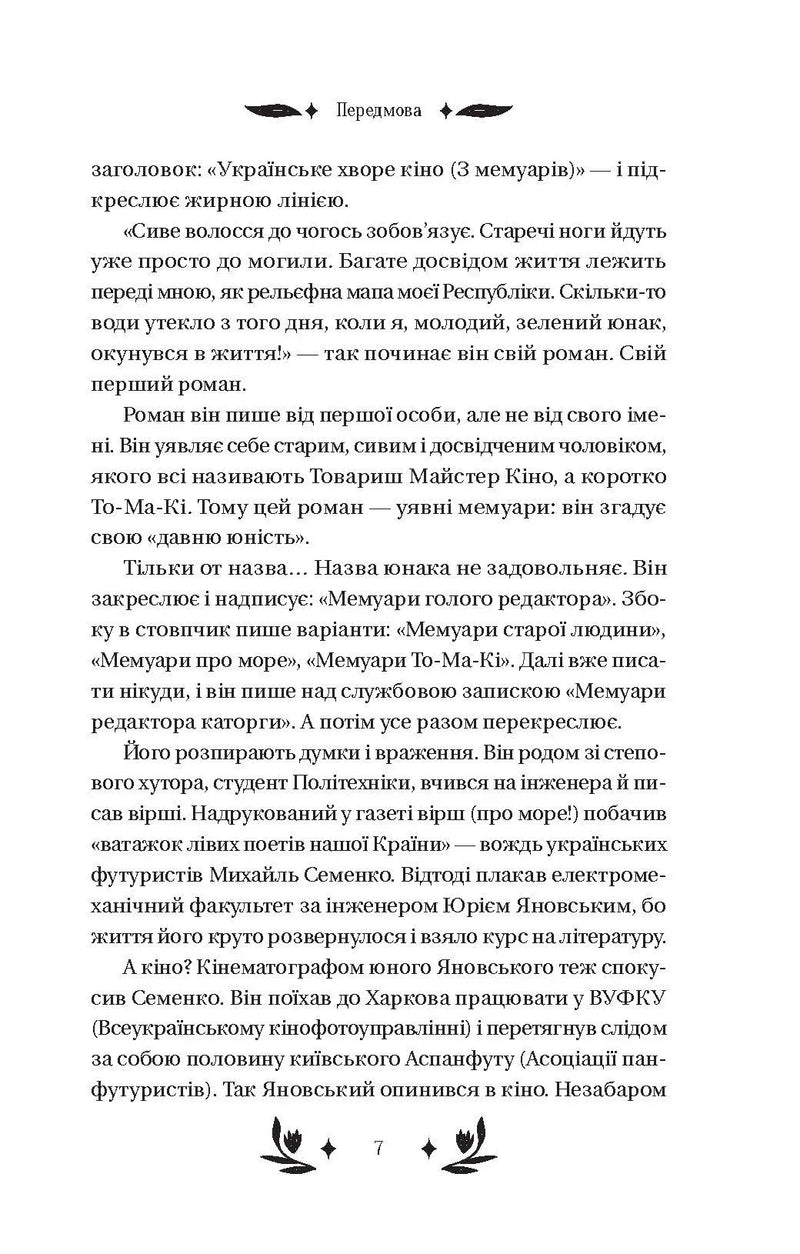 Передмова

заголовок: «Українське хворе кіно (З мемуарів)» — і підкреслює жирною лінією.

«Сиве волосся до чогось зобов'язує. Старечі ноги йдуть уже просто до могили. Багате досвідом життя лежить переді мною, як рельєфна мапа моєї Республіки. Скільки-то води утекло з того дня, коли я, молодий, зелений юнак, окунувся в життя!» — так починає він свій роман. Свій перший роман.

Роман він пише від першої особи, але не від свого імені. Він уявляє себе старим, сивим і досвідченим чоловіком, якого всі називають Товариш Майстер Кіно, а коротко То-Ма-Кі. Тому цей роман — уявні мемуари: він згадує свою «давню юність».

Тільки от назва… Назва юнака не задовольняє. Він закреслює і надписує: «Мемуари голого редактора». Збоку в стовпчик пише варіанти: «Мемуари старої людини», «Мемуари про море», «Мемуари То-Ма-Кі». Далі вже писати нікуди, і він пише над службовою запискою «Мемуари редактора каторги». А потім усе разом перекреслює.

Його розпирають думки і враження. Він родом зі степового хутора, студент Політехніки, вчився на інженера й писав вірші. Надрукований у газеті вірш (про море!) побачив «ватажок лівих поетів нашої Країни» — вождь українських футуристів Михайль Семенко. Відтоді плакав електромеханічний факультет за інженером Юрієм Яновським, бо життя його круто розвернулося і взяло курс на літературу.

А кіно? Кінематографом юного Яновського теж спокусив Семенко. Він поїхав до Харкова працювати у ВУФКУ (Всеукраїнському кінофотоуправлінні) і перетягнув слідом за собою половину київського Аспанфуту (Асоціації панфутуристів). Так Яновський опинився в кіно. Незабаром

7